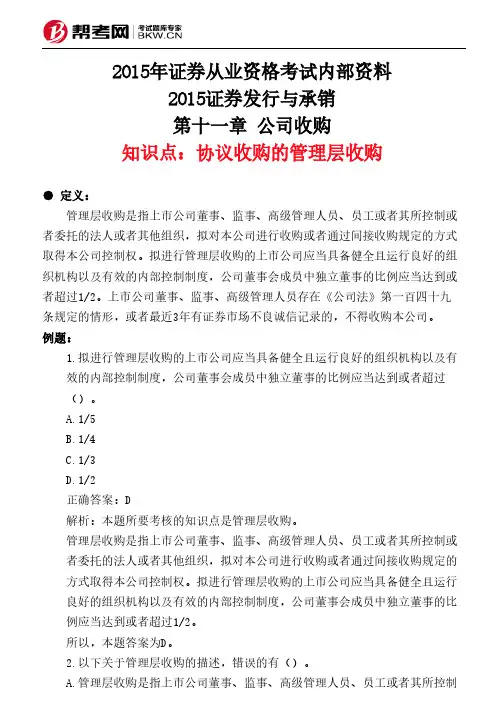 帮考网 考试题库专家 BKW.CN

2015年证券从业资格考试内部资料
2015证券发行与承销
第十一章 公司收购
知识点：协议收购的管理层收购

● 定义：
管理层收购是指上市公司董事、监事、高级管理人员、员工或者其所控制或者委托的法人或者其他组织，拟对本公司进行收购或者通过间接收购规定的方式取得本公司控制权。拟进行管理层收购的上市公司应当具备健全且运行良好的组织机构以及有效的内部控制制度，公司董事会成员中独立董事的比例应当达到或者超过1/2。上市公司董事、监事、高级管理人员存在《公司法》第一百四十九条规定的情形，或者最近3年有证券市场不良诚信记录的，不得收购本公司。

例题：
1.拟进行管理层收购的上市公司应当具备健全且运行良好的组织机构以及有效的内部控制制度，公司董事会成员中独立董事的比例应当达到或者超过（）。
A.1/5
B.1/4
C.1/3
D.1/2
正确答案：D
解析：本题所要考核的知识点是管理层收购。
管理层收购是指上市公司董事、监事、高级管理人员、员工或者其所控制或者委托的法人或者其他组织，拟对本公司进行收购或者通过间接收购规定的方式取得本公司控制权。拟进行管理层收购的上市公司应当具备健全且运行良好的组织机构以及有效的内部控制制度，公司董事会成员中独立董事的比例应当达到或者超过1/2。
所以，本题答案为D。
2.以下关于管理层收购的描述，错误的有（）。
A.管理层收购是指上市公司董事、监事、高级管理人员、员工或者其所控制